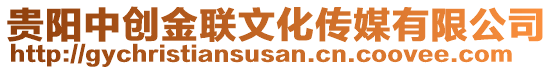 贵阳中创金联文化传媒有限公司
http://gychristiansusan.cn.coovee.com